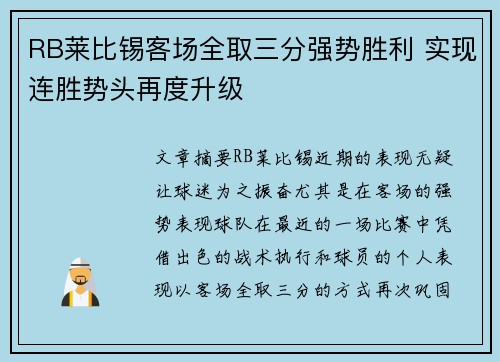 RB莱比锡客场全取三分强势胜利 实现连胜势头再度升级

文章摘要RB莱比锡近期的表现无疑让球迷为之振奋尤其是在客场的强势表现球队在最近的一场比赛中凭借出色的战术执行和球员的个人表现以客场全取三分的方式再次巩固